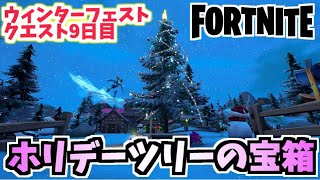 ウィンターフェスト
クエスト9日目

FORTNITE

ホリデーツリーの宝箱